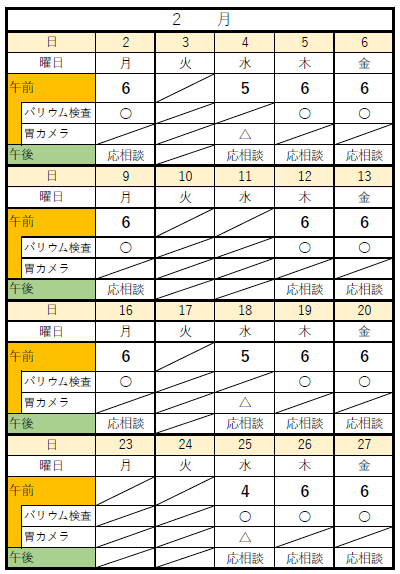 ２　月

| 日 | 2 | 3 | 4 | 5 | 6 |
|---|---|---|---|---|---|
| 曜日 | 月 | 火 | 水 | 木 | 金 |
| 午前 | 6 | | 5 | 6 | 6 |
| バリウム検査 | ○ | | | ○ | ○ |
| 胃カメラ | | | △ | | |
| 午後 | 応相談 | | 応相談 | 応相談 | 応相談 |
| 日 | 9 | 10 | 11 | 12 | 13 |
| 曜日 | 月 | 火 | 水 | 木 | 金 |
| 午前 | 6 | | | 6 | 6 |
| バリウム検査 | ○ | | | ○ | ○ |
| 胃カメラ | | | | | |
| 午後 | 応相談 | | | 応相談 | 応相談 |
| 日 | 16 | 17 | 18 | 19 | 20 |
| 曜日 | 月 | 火 | 水 | 木 | 金 |
| 午前 | 6 | | 5 | 6 | 6 |
| バリウム検査 | ○ | | | ○ | ○ |
| 胃カメラ | | | △ | | |
| 午後 | 応相談 | | 応相談 | 応相談 | 応相談 |
| 日 | 23 | 24 | 25 | 26 | 27 |
| 曜日 | 月 | 火 | 水 | 木 | 金 |
| 午前 | | | 4 | 6 | 6 |
| バリウム検査 | | | ○ | ○ | ○ |
| 胃カメラ | | | △ | | |
| 午後 | | | 応相談 | 応相談 | 応相談 |